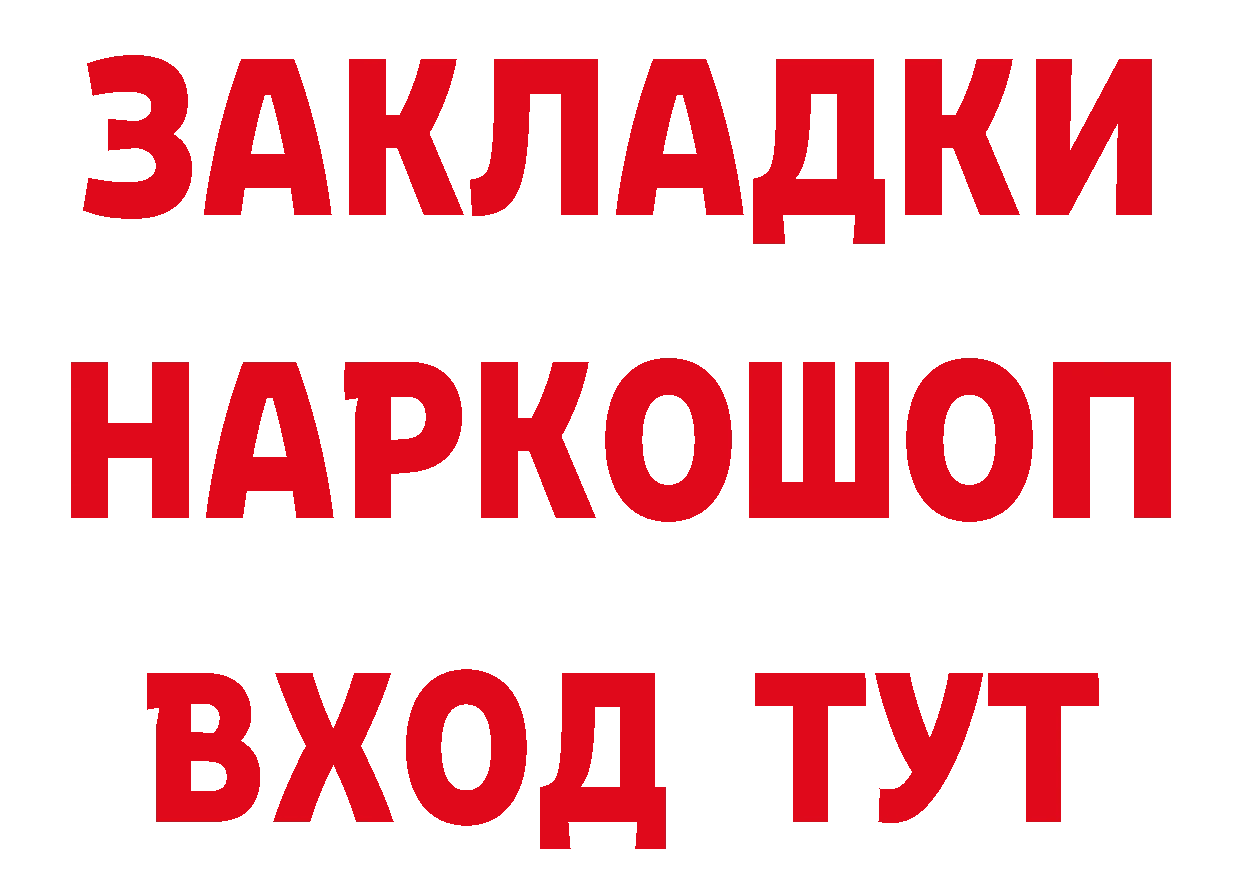 ЗАКЛАДКИ НАРКОШОП ВХОД ТУТ